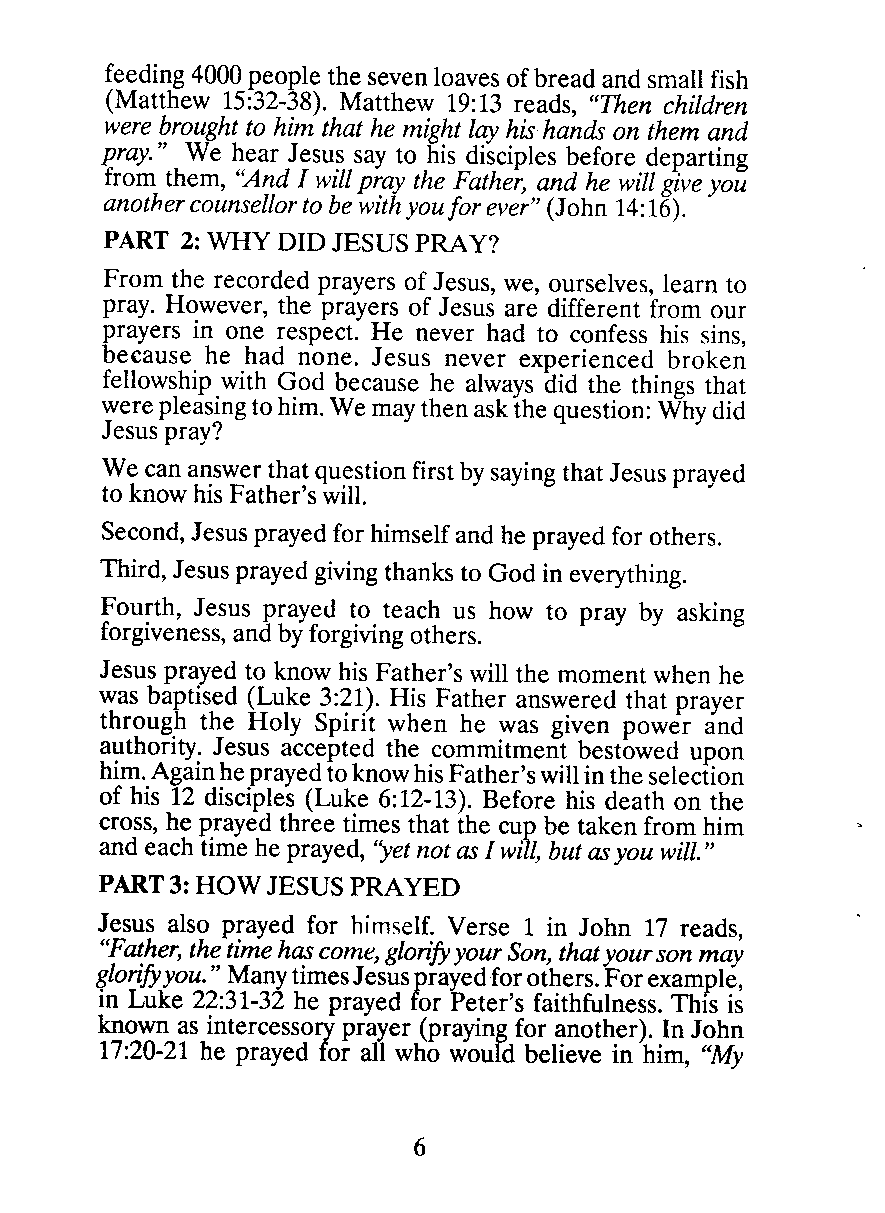 feeding 4000 people the seven loaves of bread and small fish (Matthew 15:32-38). Matthew 19:13 reads, "Then children were brought to him that he might lay his hands on them and pray." We hear Jesus say to his disciples before departing from them, "And I will pray the Father, and he will give you another counsellor to be with you for ever" (John 14:16).

PART 2: WHY DID JESUS PRAY?

From the recorded prayers of Jesus, we, ourselves, learn to pray. However, the prayers of Jesus are different from our prayers in one respect. He never had to confess his sins, because he had none. Jesus never experienced broken fellowship with God because he always did the things that were pleasing to him. We may then ask the question: Why did Jesus pray?

We can answer that question first by saying that Jesus prayed to know his Father's will.

Second, Jesus prayed for himself and he prayed for others.

Third, Jesus prayed giving thanks to God in everything.

Fourth, Jesus prayed to teach us how to pray by asking forgiveness, and by forgiving others.

Jesus prayed to know his Father's will the moment when he was baptised (Luke 3:21). His Father answered that prayer through the Holy Spirit when he was given power and authority. Jesus accepted the commitment bestowed upon him. Again he prayed to know his Father's will in the selection of his 12 disciples (Luke 6:12-13). Before his death on the cross, he prayed three times that the cup be taken from him and each time he prayed, "yet not as I will, but as you will."

PART 3: HOW JESUS PRAYED

Jesus also prayed for himself. Verse 1 in John 17 reads, "Father, the time has come, glorify your Son, that your son may glorify you." Many times Jesus prayed for others. For example, in Luke 22:31-32 he prayed for Peter's faithfulness. This is known as intercessory prayer (praying for another). In John 17:20-21 he prayed for all who would believe in him, "My

6